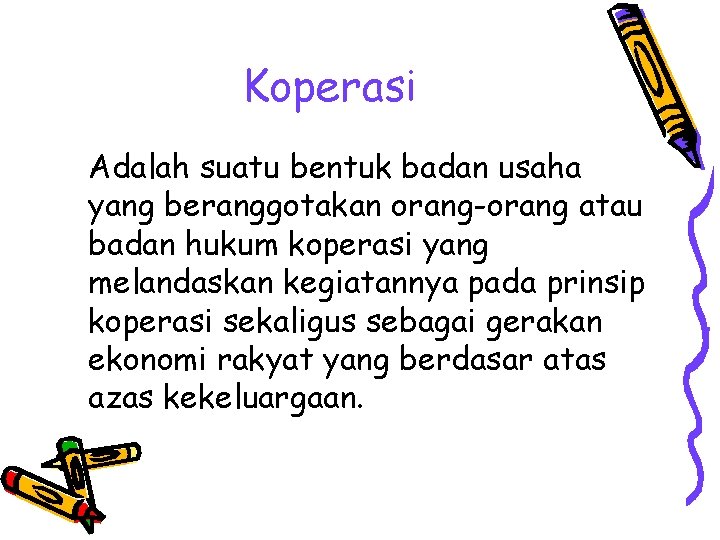 Koperasi

Adalah suatu bentuk badan usaha yang beranggotakan orang-orang atau badan hukum koperasi yang melandaskan kegiatannya pada prinsip koperasi sekaligus sebagai gerakan ekonomi rakyat yang berdasar atas azas kekeluargaan.